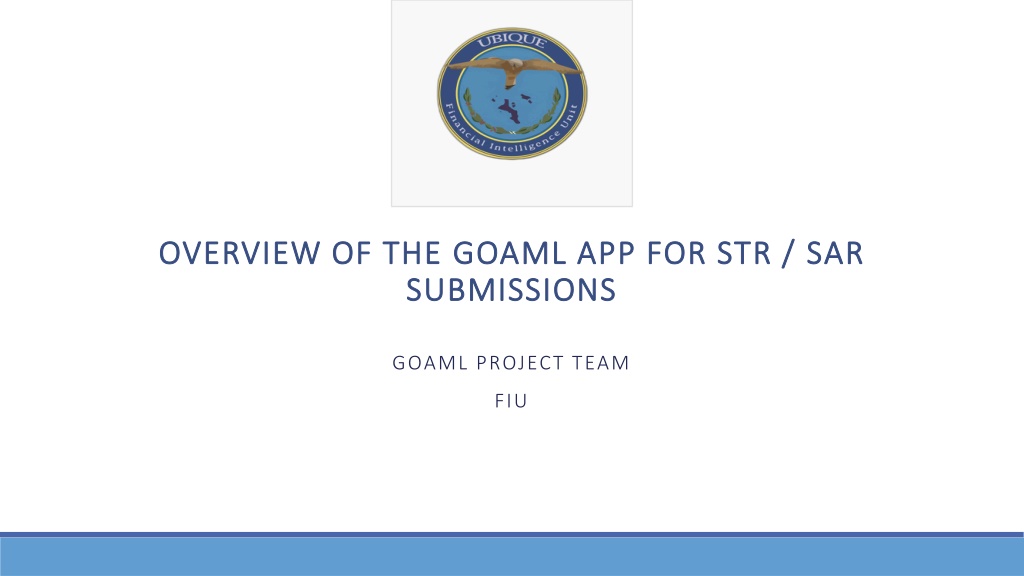 UBIQUE
Financial Intelligence Unit

OVERVIEW OF THE GOAML APP FOR STR / SAR SUBMISSIONS

GOAML PROJECT TEAM

FIU